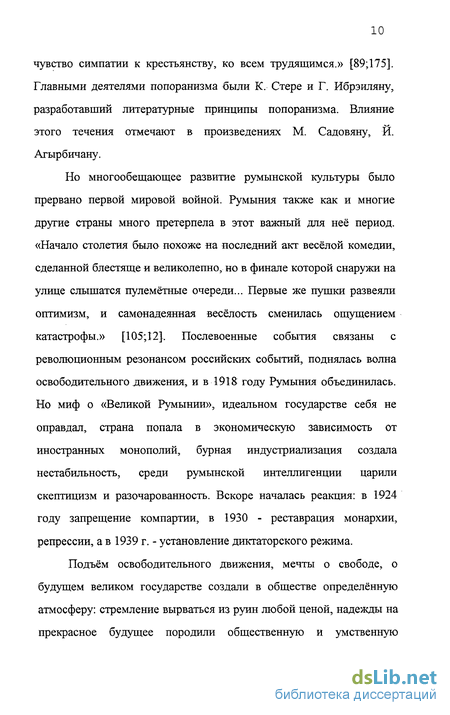 10

чувство симпатии к крестьянству, ко всем трудящимся.» [89;175]. Главными деятелями попоранизма были К. Стере и Г. Ибрэиляну, разработавший литературные принципы попоранизма. Влияние этого течения отмечают в произведениях М. Садовяну, Й. Агырбичану.

Но многообещающее развитие румынской культуры было прервано первой мировой войной. Румыния также как и многие другие страны много претерпела в этот важный для неё период. «Начало столетия было похоже на последний акт весёлой комедии, сделанной блестяще и великолепно, но в финале которой снаружи на улице слышатся пулемётные очереди... Первые же пушки развеяли оптимизм, и самонадеянная весёлость сменилась ощущением катастрофы.» [105;12]. Послевоенные события связаны с революционным резонансом российских событий, поднялась волна освободительного движения, и в 1918 году Румыния объединилась. Но миф о «Великой Румынии», идеальном государстве себя не оправдал, страна попала в экономическую зависимость от иностранных монополий, бурная индустриализация создала нестабильность, среди румынской интеллигенции царили скептицизм и разочарованность. Вскоре началась реакция: в 1924 году запрещение компартии, в 1930 - реставрация монархии, репрессии, а в 1939 г. - установление диктаторского режима.

Подъём освободительного движения, мечты о свободе, о будущем великом государстве создали в обществе определённую атмосферу: стремление вырваться из руин любой ценой, надежды на прекрасное будущее породили общественную и умственную

dsLib.net
библиотека диссертаций